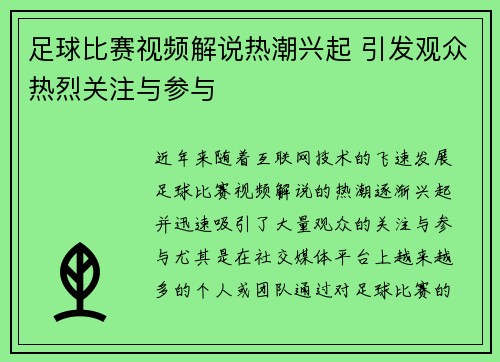 足球比赛视频解说热潮兴起 引发观众热烈关注与参与

近年来随着互联网技术的飞速发展足球比赛视频解说的热潮逐渐兴起并迅速吸引了大量观众的关注与参与尤其是在社交媒体平台上越来越多的个人或团队通过对足球比赛的